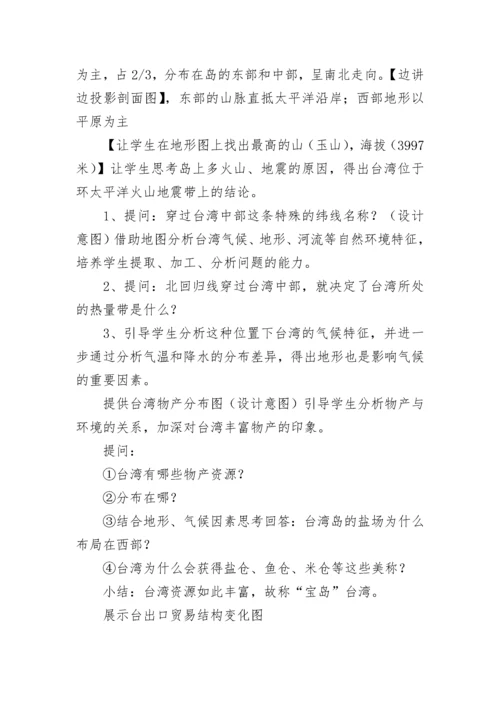 为主，占 2/3，分布在岛的东部和中部，呈南北走向。【边讲边投影剖面图】，东部的山脉直抵太平洋沿岸；西部地形以平原为主

【让学生在地形图上找出最高的山（玉山），海拔（3997米）】让学生思考岛上多火山、地震的原因，得出台湾位于环太平洋火山地震带上的结论。

1、提问：穿过台湾中部这条特殊的纬线名称？（设计意图）借助地图分析台湾气候、地形、河流等自然环境特征，培养学生提取、加工、分析问题的能力。

2、提问：北回归线穿过台湾中部，就决定了台湾所处的热量带是什么？

3、引导学生分析这种位置下台湾的气候特征，并进一步通过分析气温和降水的分布差异，得出地形也是影响气候的重要因素。

提供台湾物产分布图（设计意图）引导学生分析物产与环境的关系，加深对台湾丰富物产的印象。

提问：

①台湾有哪些物产资源？

②分布在哪？

③结合地形、气候因素思考回答：台湾岛的盐场为什么布局在西部？

④台湾为什么会获得盐仓、鱼仓、米仓等这些美称？

小结：台湾资源如此丰富，故称“宝岛”台湾。

展示台出口贸易结构变化图